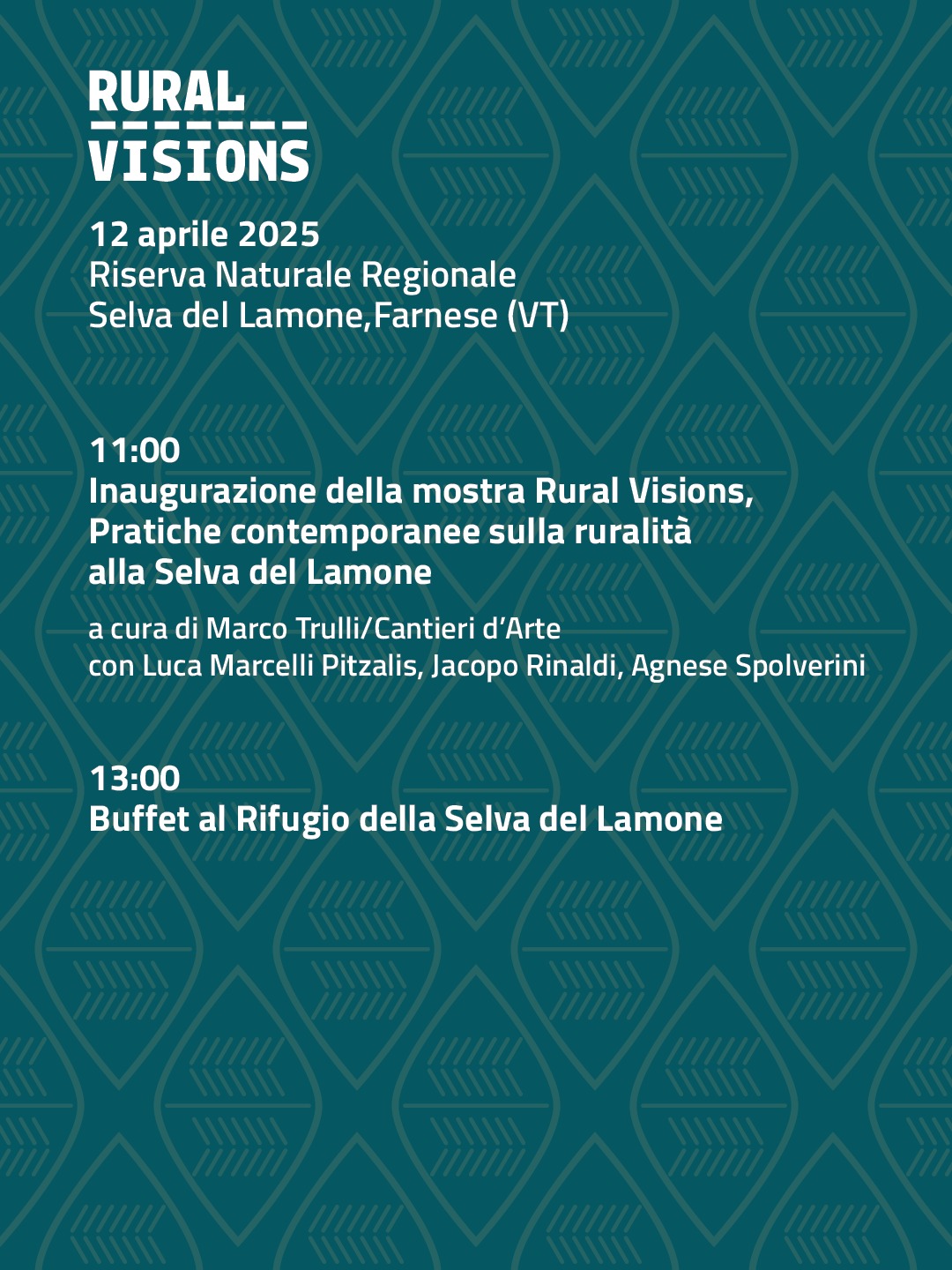 RURAL
VISIONS

12 aprile 2025
Riserva Naturale Regionale
Selva del Lamone,Farnese (VT)

11:00
Inaugurazione della mostra Rural Visions, Pratiche contemporanee sulla ruralità alla Selva del Lamone

a cura di Marco Trulli/Cantieri d'Arte
con Luca Marcelli Pitzalis, Jacopo Rinaldi, Agnese Spolverini

13:00
Buffet al Rifugio della Selva del Lamone